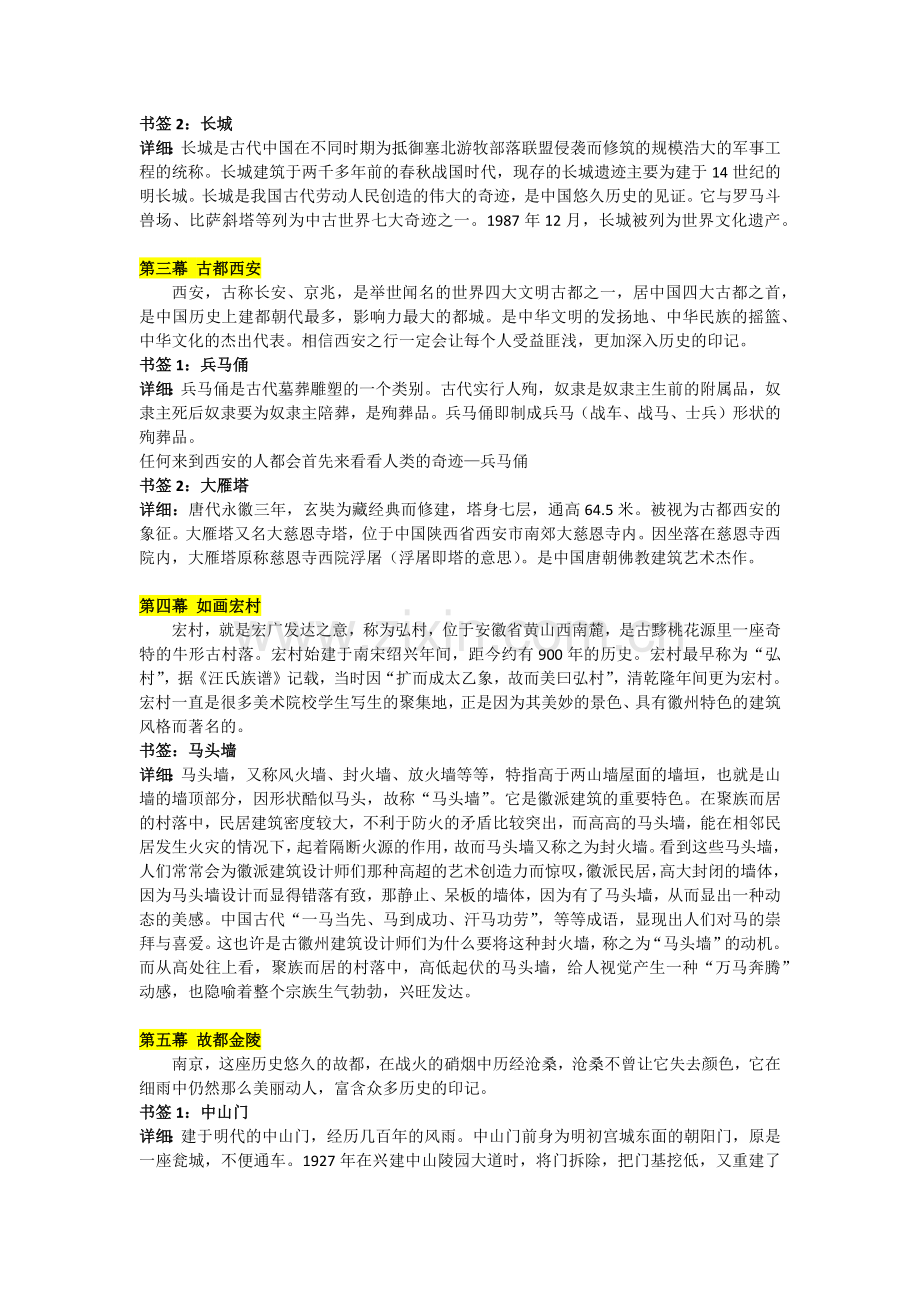 书签 2：长城
详细 长城是古代中国在不同时期为抵御塞北游牧部落联盟侵袭而修筑的规模浩大的军事工程的统称。长城建筑于两千多年前的春秋战国时代，现存的长城遗迹主要为建于 14 世纪的明长城。长城是我国古代劳动人民创造的伟大的奇迹，是中国悠久历史的见证。它与罗马斗兽场、比萨斜塔等列为中古世界七大奇迹之一。1987 年 12 月，长城被列为世界文化遗产。

第三幕 古都西安
西安，古称长安、京兆，是举世闻名的世界四大文明古都之一，居中国四大古都之首，是中国历史上建都朝代最多，影响力最大的都城。是中华文明的发扬地、中华民族的摇篮、中华文化的杰出代表。相信西安之行一定会让每个人受益匪浅，更加深入历史的印记。
书签 1：兵马俑
详细 兵马俑是古代墓葬雕塑的一个类别。古代实行人殉，奴隶是奴隶主生前的附属品，奴隶主死后奴隶要为奴隶主陪葬，是殉葬品。兵马俑即制成兵马（战车、战马、士兵）形状的殉葬品。
任何来到西安的人都会首先来看看人类的奇迹—兵马俑
书签 2：大雁塔
详细：唐代永徽三年，玄奘为藏经典而修建，塔身七层，通高 64.5 米。被视为古都西安的象征。大雁塔又名大慈恩寺塔，位于中国陕西省西安市南郊大慈恩寺内。因坐落在慈恩寺西院内，大雁塔原称慈恩寺西院浮屠（浮屠即塔的意思）。是中国唐朝佛教建筑艺术杰作。

第四幕 如画宏村
宏村，就是宏广发达之意，称为弘村，位于安徽省黄山西南麓，是古黟桃花源里一座奇特的牛形古村落。宏村始建于南宋绍兴年间，距今约有 900 年的历史。宏村最早称为“弘村”，据《汪氏族谱》记载，当时因“扩而成太乙象，故而美曰弘村”，清乾隆年间更为宏村。宏村一直是很多美术院校学生写生的聚集地，正是因为其美妙的景色、具有徽州特色的建筑风格而著名的。
书签：马头墙
详细 马头墙，又称风火墙、封火墙、放火墙等等，特指高于两山墙屋面的墙垣，也就是山墙的墙顶部分，因形状酷似马头，故称“马头墙”。它是徽派建筑的重要特色。在聚族而居的村落中，民居建筑密度较大，不利于防火的矛盾比较突出，而高高的马头墙，能在相邻民居发生火灾的情况下，起着隔断火源的作用，故而马头墙又称之为封火墙。看到这些马头墙，人们常常会为徽派建筑设计师们那种高超的艺术创造力而惊叹，徽派民居，高大封闭的墙体，因为马头墙设计而显得错落有致，那静止、呆板的墙体，因为有了马头墙，从而显出一种动态的美感。中国古代“一马当先、马到成功、汗马功劳”，等等成语，显现出人们对马的崇拜与喜爱。这也许是古徽州建筑设计师们为什么要将这种封火墙，称之为“马头墙”的动机。而从高处往上看，聚族而居的村落中，高低起伏的马头墙，给人视觉产生一种“万马奔腾”动感，也隐喻着整个宗族生气勃勃，兴旺发达。

第五幕 故都金陵
南京，这座历史悠久的故都，在战火的硝烟中历经沧桑，沧桑不曾让它失去颜色，它在细雨中仍然那么美丽动人，富含众多历史的印记。
书签 1：中山门
详细 建于明代的中山门，经历几百年的风雨。中山门前身为明初宫城东面的朝阳门，原是一座瓮城，不便通车。1927 年在兴建中山陵园大道时，将门拆除，把门基挖低，又重建了